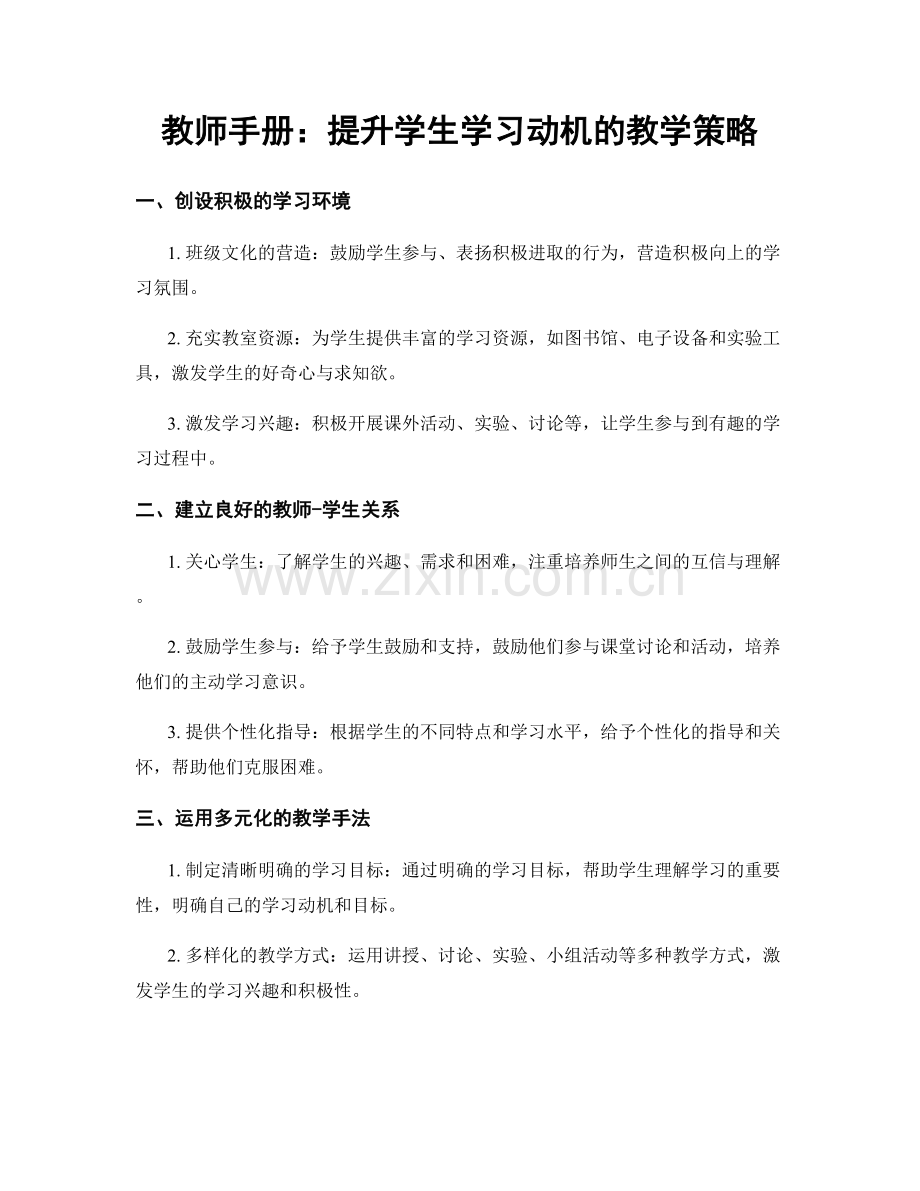 教师手册：提升学生学习动机的教学策略

一、创设积极的学习环境

1.班级文化的营造：鼓励学生参与、表扬积极进取的行为，营造积极向上的学习氛围。

2.充实教室资源：为学生提供丰富的学习资源，如图书馆、电子设备和实验工具，激发学生的好奇心与求知欲。

3.激发学习兴趣：积极开展课外活动、实验、讨论等，让学生参与到有趣的学习过程中。

二、建立良好的教师-学生关系

1.关心学生：了解学生的兴趣、需求和困难，注重培养师生之间的互信与理解。

2.鼓励学生参与：给予学生鼓励和支持，鼓励他们参与课堂讨论和活动，培养他们的主动学习意识。

3.提供个性化指导：根据学生的不同特点和学习水平，给予个性化的指导和关怀，帮助他们克服困难。

三、运用多元化的教学手法

1.制定清晰明确的学习目标：通过明确的学习目标，帮助学生理解学习的重要性，明确自己的学习动机和目标。

2.多样化的教学方式：运用讲授、讨论、实验、小组活动等多种教学方式，激发学生的学习兴趣和积极性。

www.zixin.com.cn